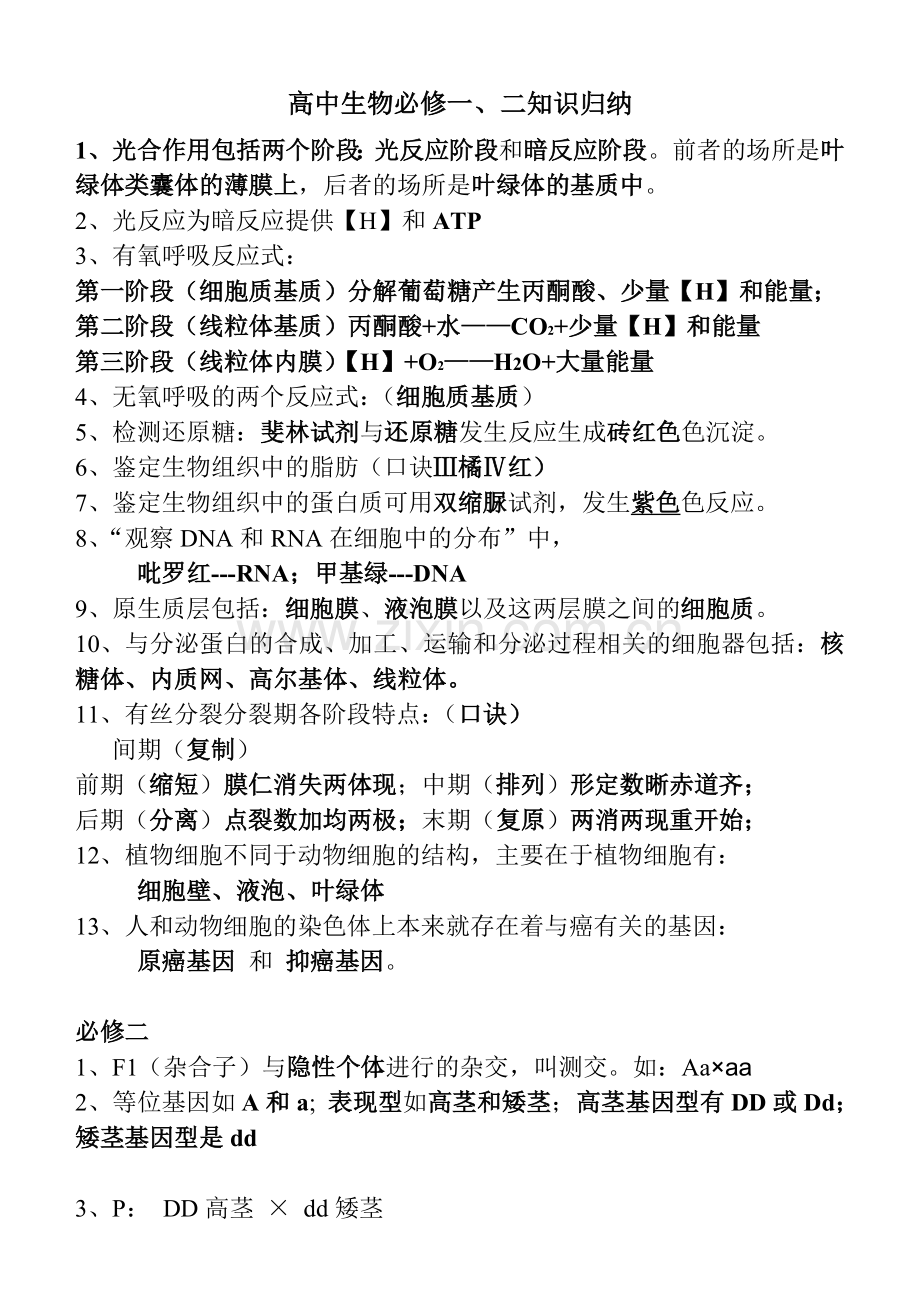 高中生物必修一、二知识归纳

1、光合作用包括两个阶段：光反应阶段和暗反应阶段。前者的场所是叶绿体类囊体的薄膜上，后者的场所是叶绿体的基质中。

2、光反应为暗反应提供【H】和 ATP

3、有氧呼吸反应式：

第一阶段（细胞质基质）分解葡萄糖产生丙酮酸、少量【H】和能量；

第二阶段（线粒体基质）丙酮酸+水——$CO_2$+少量【H】和能量

第三阶段（线粒体内膜）【H】+$O_2$——$H_2O$+大量能量

4、无氧呼吸的两个反应式：（细胞质基质）

5、检测还原糖：斐林试剂与还原糖发生反应生成砖红色色沉淀。

6、鉴定生物组织中的脂肪（口诀Ⅲ橘Ⅳ红）

7、鉴定生物组织中的蛋白质可用双缩脲试剂，发生紫色色反应。

8、“观察 DNA 和 RNA 在细胞中的分布”中，

吡罗红---RNA；甲基绿---DNA

9、原生质层包括：细胞膜、液泡膜以及这两层膜之间的细胞质。

10、与分泌蛋白的合成、加工、运输和分泌过程相关的细胞器包括：核糖体、内质网、高尔基体、线粒体。

11、有丝分裂分裂期各阶段特点：（口诀）

间期（复制）

前期（缩短）膜仁消失两体现；中期（排列）形定数晰赤道齐；

后期（分离）点裂数加均两极；末期（复原）两消两现重开始；

12、植物细胞不同于动物细胞的结构，主要在于植物细胞有：

细胞壁、液泡、叶绿体

13、人和动物细胞的染色体上本来就存在着与癌有关的基因：

原癌基因 和 抑癌基因。

必修二

1、F1（杂合子）与隐性个体进行的杂交，叫测交。如：Aa×aa

2、等位基因如 A 和 a; 表现型如高茎和矮茎；高茎基因型有 DD 或 Dd；矮茎基因型是 dd

3、P： DD 高茎 × dd 矮茎